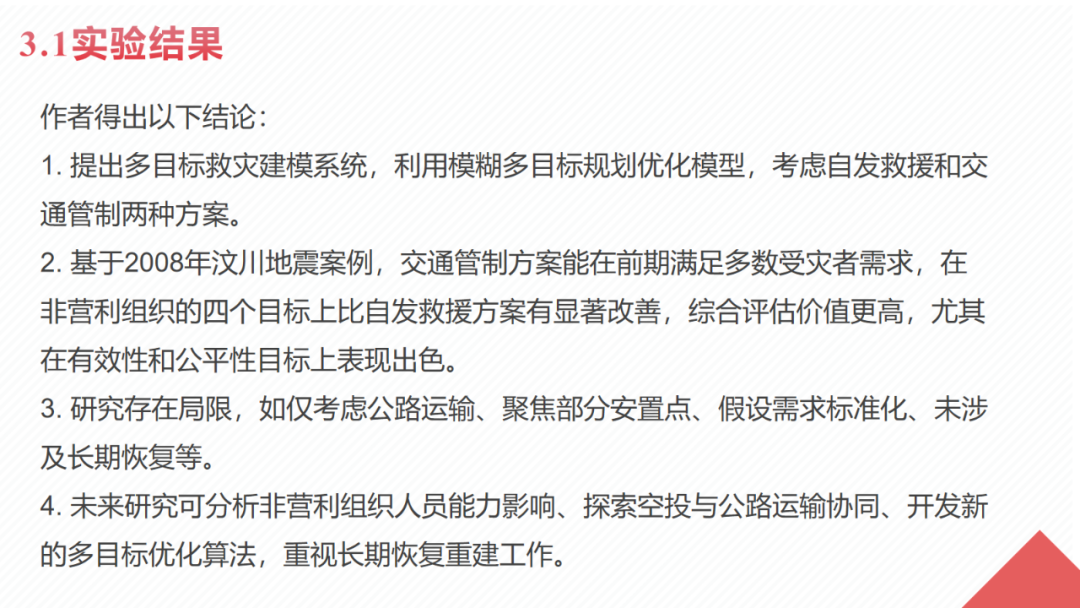 3.1实验结果

作者得出以下结论：

1.提出多目标救灾建模系统，利用模糊多目标规划优化模型，考虑自发救援和交通管制两种方案。

2.基于2008年汶川地震案例，交通管制方案能在前期满足多数受灾者需求，在非营利组织的四个目标上比自发救援方案有显著改善，综合评估价值更高，尤其在有效性和公平性目标上表现出色。

3.研究存在局限，如仅考虑公路运输、聚焦部分安置点、假设需求标准化、未涉及长期恢复等。

4.未来研究可分析非营利组织人员能力影响、探索空投与公路运输协同、开发新的多目标优化算法，重视长期恢复重建工作。